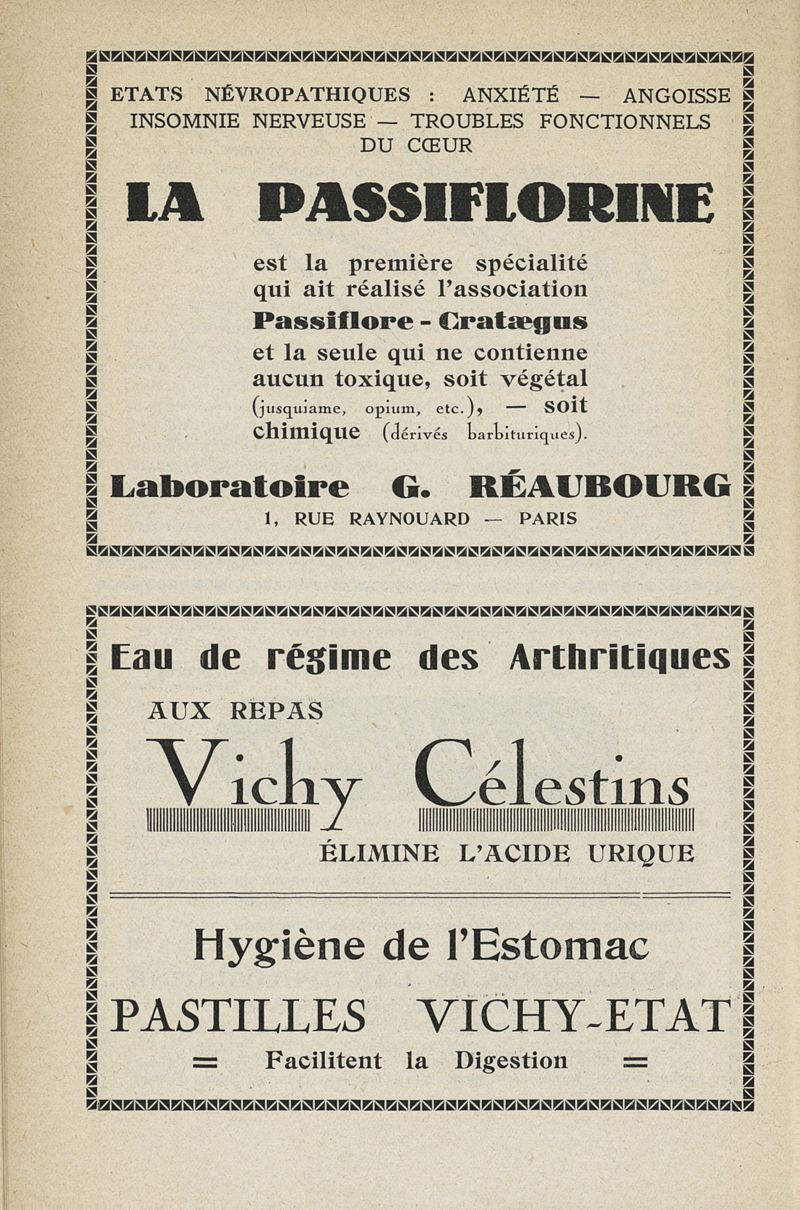 ETATS NÉVROPATHIQUES : ANXIÉTÉ — ANGOISSE
INSOMNIE NERVEUSE — TROUBLES FONCTIONNELS
DU CŒUR

LA PASSIFLORINE

est la première spécialité qui ait réalisé l'association Passiflore - Cratægus et la seule qui ne contienne aucun toxique, soit végétal (jusquiame, opium, etc.), — soit chimique (dérivés barbituriques).

Laboratoire G. RÉAUBOURG
1, RUE RAYNOUARD — PARIS

Eau de régime des Arthritiques
AUX REPAS
Vichy Célestins
ÉLIMINE L'ACIDE URIQUE

Hygiène de l'Estomac
PASTILLES VICHY-ETAT
= Facilitent la Digestion =